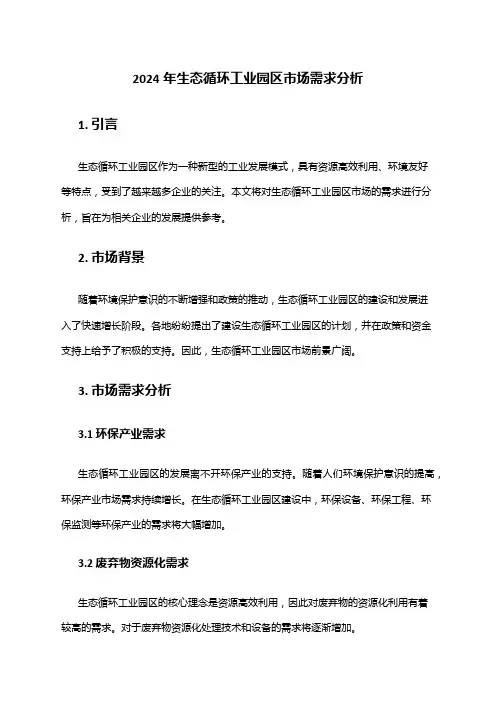 2024 年生态循环工业园区市场需求分析

1. 引言

生态循环工业园区作为一种新型的工业发展模式，具有资源高效利用、环境友好等特点，受到了越来越多企业的关注。本文将对生态循环工业园区市场的需求进行分析，旨在为相关企业的发展提供参考。

2. 市场背景

随着环境保护意识的不断增强和政策的推动，生态循环工业园区的建设和发展进入了快速增长阶段。各地纷纷提出了建设生态循环工业园区的计划，并在政策和资金支持上给予了积极的支持。因此，生态循环工业园区市场前景广阔。

3. 市场需求分析

3.1 环保产业需求

生态循环工业园区的发展离不开环保产业的支持。随着人们环境保护意识的提高，环保产业市场需求持续增长。在生态循环工业园区建设中，环保设备、环保工程、环保监测等环保产业的需求将大幅增加。

3.2 废弃物资源化需求

生态循环工业园区的核心理念是资源高效利用，因此对废弃物的资源化利用有着较高的需求。对于废弃物资源化处理技术和设备的需求将逐渐增加。